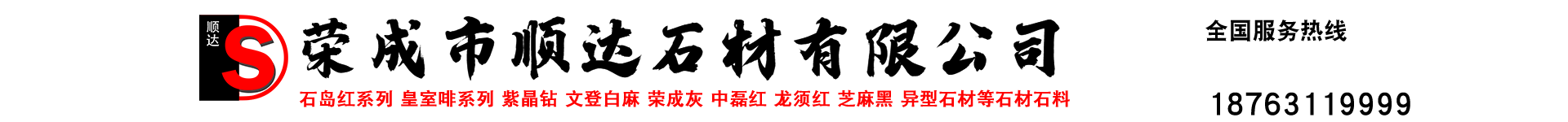 顺达
S
荣成市顺达石材有限公司
石岛红系列 皇室啡系列 紫晶钻 文登白麻 荣成灰 中磊红 龙须红 芝麻黑 异型石材等石材石料

全国服务热线
18763119999